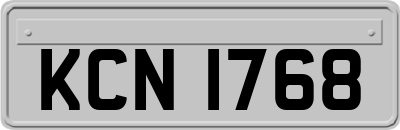 KCN 1768